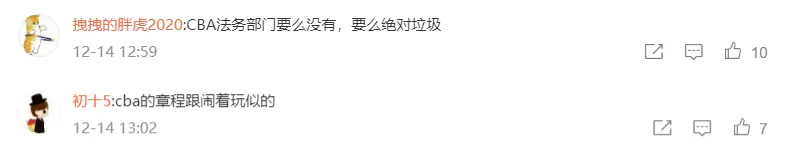 拽拽的胖虎2020:CBA法务部门要么没有，要么绝对垃圾
12-14 12:59
10

初十5:cba的章程跟闹着玩似的
12-14 13:02
7